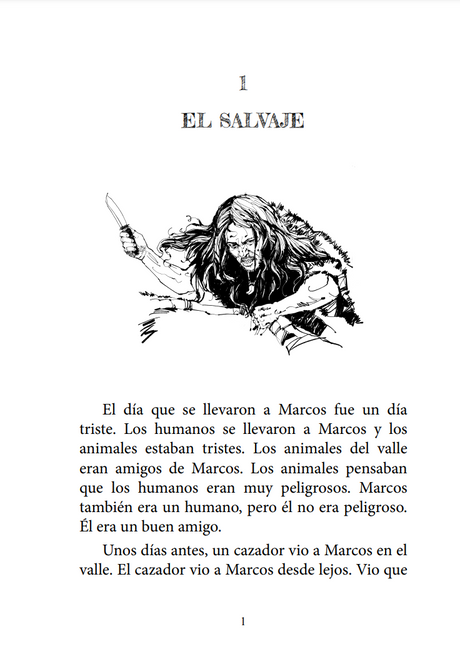 1

EL SALVAJE

El día que se llevaron a Marcos fue un día triste. Los humanos se llevaron a Marcos y los animales estaban tristes. Los animales del valle eran amigos de Marcos. Los animales pensaban que los humanos eran muy peligrosos. Marcos también era un humano, pero él no era peligroso. Él era un buen amigo.

Unos días antes, un cazador vio a Marcos en el valle. El cazador vio a Marcos desde lejos. Vio que

1